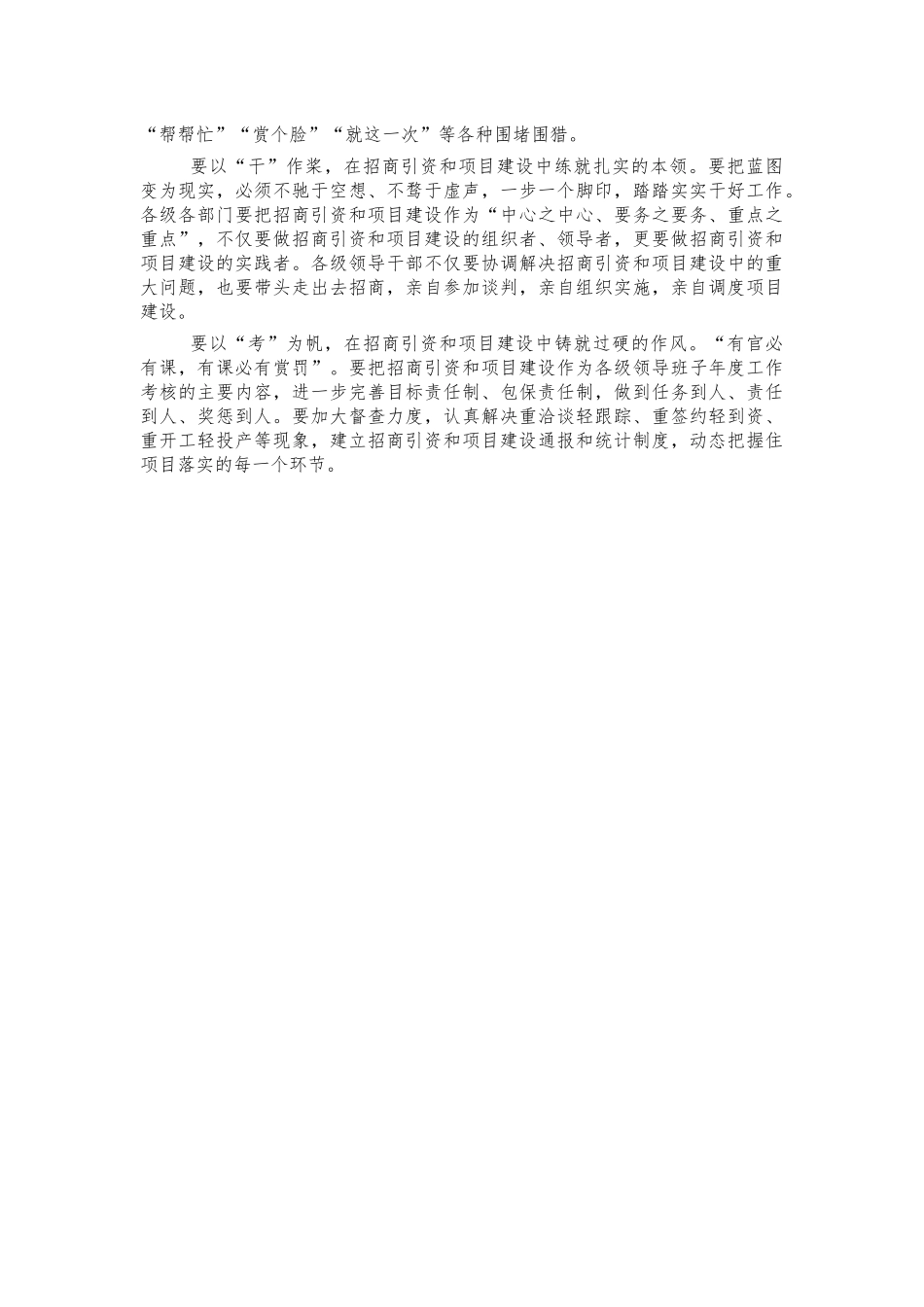 “帮帮忙”“赏个脸”“就这一次”等各种围堵围猎。

要以“干”作桨，在招商引资和项目建设中练就扎实的本领。要把蓝图变为现实，必须不驰于空想、不骛于虚声，一步一个脚印，踏踏实实干好工作。各级各部门要把招商引资和项目建设作为“中心之中心、要务之要务、重点之重点”，不仅要做招商引资和项目建设的组织者、领导者，更要做招商引资和项目建设的实践者。各级领导干部不仅要协调解决招商引资和项目建设中的重大问题，也要带头走出去招商，亲自参加谈判，亲自组织实施，亲自调度项目建设。

要以“考”为帆，在招商引资和项目建设中铸就过硬的作风。“有官必有课，有课必有赏罚”。要把招商引资和项目建设作为各级领导班子年度工作考核的主要内容，进一步完善目标责任制、包保责任制，做到任务到人、责任到人、奖惩到人。要加大督查力度，认真解决重洽谈轻跟踪、重签约轻到资、重开工轻投产等现象，建立招商引资和项目建设通报和统计制度，动态把握住项目落实的每一个环节。